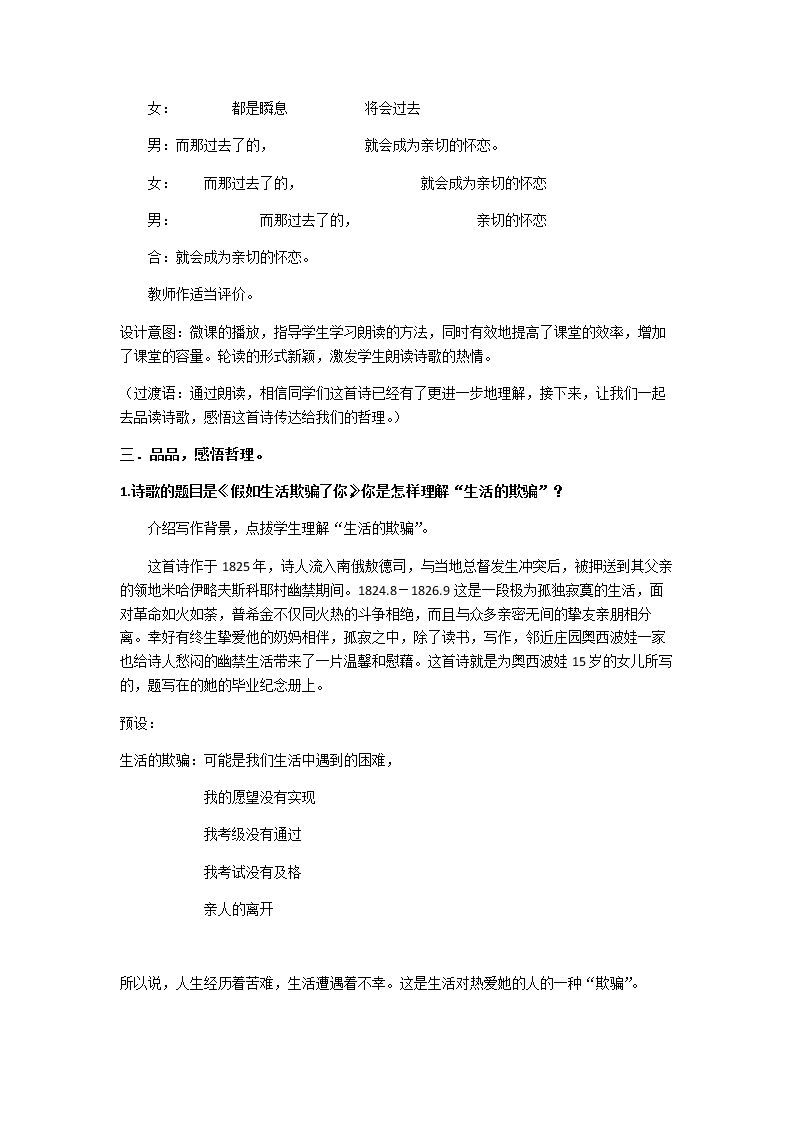 女：　都是瞬息　将会过去

男：而那过去了的，　就会成为亲切的怀恋。

女：　而那过去了的，　就会成为亲切的怀恋

男：　而那过去了的，　亲切的怀恋

合：就会成为亲切的怀恋。

教师作适当评价。

设计意图：微课的播放，指导学生学习朗读的方法，同时有效地提高了课堂的效率，增加了课堂的容量。轮读的形式新颖，激发学生朗读诗歌的热情。

（过渡语：通过朗读，相信同学们这首诗已经有了更进一步地理解，接下来，让我们一起去品读诗歌，感悟这首诗传达给我们的哲理。）

三．品品，感悟哲理。

1.诗歌的题目是《假如生活欺骗了你》你是怎样理解“生活的欺骗”？

介绍写作背景，点拨学生理解“生活的欺骗”。

这首诗作于1825年，诗人流入南俄敖德司，与当地总督发生冲突后，被押送到其父亲的领地米哈伊略夫斯科耶村幽禁期间。1824.8－1826.9这是一段极为孤独寂寞的生活，面对革命如火如荼，普希金不仅同火热的斗争相绝，而且与众多亲密无间的挚友亲朋相分离。幸好有终生挚爱他的奶妈相伴，孤寂之中，除了读书，写作，邻近庄园奥西波娃一家也给诗人愁闷的幽禁生活带来了一片温馨和慰藉。这首诗就是为奥西波娃15岁的女儿所写的，题写在的她的毕业纪念册上。

预设：

生活的欺骗：可能是我们生活中遇到的困难，

我的愿望没有实现

我考级没有通过

我考试没有及格

亲人的离开

所以说，人生经历着苦难，生活遭遇着不幸。这是生活对热爱她的人的一种“欺骗”。